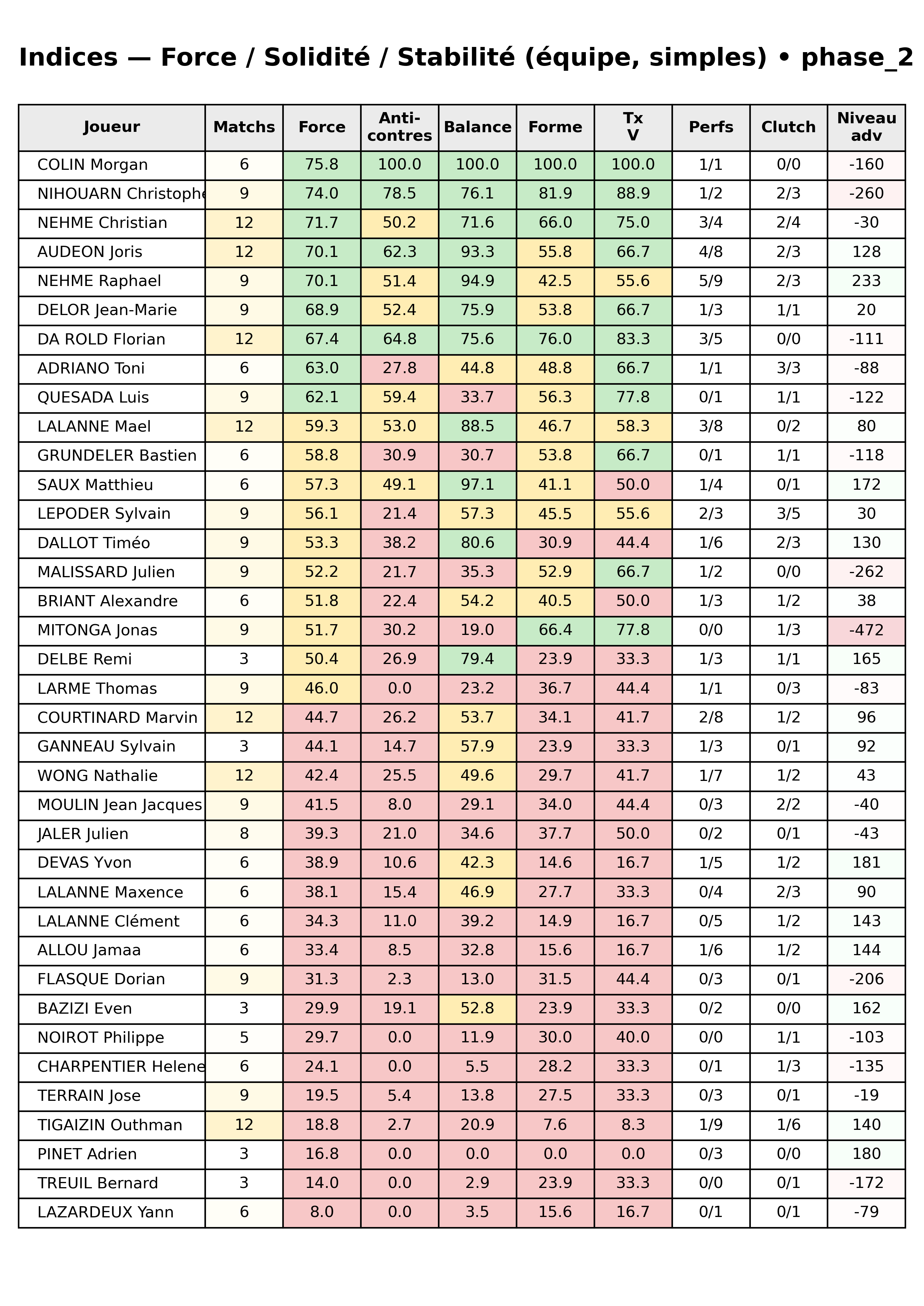 Indices — Force / Solidité / Stabilité (équipe, simples) • phase_2

| Joueur | Matchs | Force | Anti-contres | Balance | Forme | Tx V | Perfs | Clutch | Niveau adv |
|---|---|---|---|---|---|---|---|---|---|
| COLIN Morgan | 6 | 75.8 | 100.0 | 100.0 | 100.0 | 100.0 | 1/1 | 0/0 | -160 |
| NIHOUARN Christophe | 9 | 74.0 | 78.5 | 76.1 | 81.9 | 88.9 | 1/2 | 2/3 | -260 |
| NEHME Christian | 12 | 71.7 | 50.2 | 71.6 | 66.0 | 75.0 | 3/4 | 2/4 | -30 |
| AUDEON Joris | 12 | 70.1 | 62.3 | 93.3 | 55.8 | 66.7 | 4/8 | 2/3 | 128 |
| NEHME Raphael | 9 | 70.1 | 51.4 | 94.9 | 42.5 | 55.6 | 5/9 | 2/3 | 233 |
| DELOR Jean-Marie | 9 | 68.9 | 52.4 | 75.9 | 53.8 | 66.7 | 1/3 | 1/1 | 20 |
| DA ROLD Florian | 12 | 67.4 | 64.8 | 75.6 | 76.0 | 83.3 | 3/5 | 0/0 | -111 |
| ADRIANO Toni | 6 | 63.0 | 27.8 | 44.8 | 48.8 | 66.7 | 1/1 | 3/3 | -88 |
| QUESADA Luis | 9 | 62.1 | 59.4 | 33.7 | 56.3 | 77.8 | 0/1 | 1/1 | -122 |
| LALANNE Mael | 12 | 59.3 | 53.0 | 88.5 | 46.7 | 58.3 | 3/8 | 0/2 | 80 |
| GRUNDELER Bastien | 6 | 58.8 | 30.9 | 30.7 | 53.8 | 66.7 | 0/1 | 1/1 | -118 |
| SAUX Matthieu | 6 | 57.3 | 49.1 | 97.1 | 41.1 | 50.0 | 1/4 | 0/1 | 172 |
| LEPODER Sylvain | 9 | 56.1 | 21.4 | 57.3 | 45.5 | 55.6 | 2/3 | 3/5 | 30 |
| DALLOT Timéo | 9 | 53.3 | 38.2 | 80.6 | 30.9 | 44.4 | 1/6 | 2/3 | 130 |
| MALISSARD Julien | 9 | 52.2 | 21.7 | 35.3 | 52.9 | 66.7 | 1/2 | 0/0 | -262 |
| BRIANT Alexandre | 6 | 51.8 | 22.4 | 54.2 | 40.5 | 50.0 | 1/3 | 1/2 | 38 |
| MITONGA Jonas | 9 | 51.7 | 30.2 | 19.0 | 66.4 | 77.8 | 0/0 | 1/3 | -472 |
| DELBE Remi | 3 | 50.4 | 26.9 | 79.4 | 23.9 | 33.3 | 1/3 | 1/1 | 165 |
| LARME Thomas | 9 | 46.0 | 0.0 | 23.2 | 36.7 | 44.4 | 1/1 | 0/3 | -83 |
| COURTINARD Marvin | 12 | 44.7 | 26.2 | 53.7 | 34.1 | 41.7 | 2/8 | 1/2 | 96 |
| GANNEAU Sylvain | 3 | 44.1 | 14.7 | 57.9 | 23.9 | 33.3 | 1/3 | 0/1 | 92 |
| WONG Nathalie | 12 | 42.4 | 25.5 | 49.6 | 29.7 | 41.7 | 1/7 | 1/2 | 43 |
| MOULIN Jean Jacques | 9 | 41.5 | 8.0 | 29.1 | 34.0 | 44.4 | 0/3 | 2/2 | -40 |
| JALER Julien | 8 | 39.3 | 21.0 | 34.6 | 37.7 | 50.0 | 0/2 | 0/1 | -43 |
| DEVAS Yvon | 6 | 38.9 | 10.6 | 42.3 | 14.6 | 16.7 | 1/5 | 1/2 | 181 |
| LALANNE Maxence | 6 | 38.1 | 15.4 | 46.9 | 27.7 | 33.3 | 0/4 | 2/3 | 90 |
| LALANNE Clément | 6 | 34.3 | 11.0 | 39.2 | 14.9 | 16.7 | 0/5 | 1/2 | 143 |
| ALLOU Jamaa | 6 | 33.4 | 8.5 | 32.8 | 15.6 | 16.7 | 1/6 | 1/2 | 144 |
| FLASQUE Dorian | 9 | 31.3 | 2.3 | 13.0 | 31.5 | 44.4 | 0/3 | 0/1 | -206 |
| BAZIZI Even | 3 | 29.9 | 19.1 | 52.8 | 23.9 | 33.3 | 0/2 | 0/0 | 162 |
| NOIROT Philippe | 5 | 29.7 | 0.0 | 11.9 | 30.0 | 40.0 | 0/0 | 1/1 | -103 |
| CHARPENTIER Helene | 6 | 24.1 | 0.0 | 5.5 | 28.2 | 33.3 | 0/1 | 1/3 | -135 |
| TERRAIN Jose | 9 | 19.5 | 5.4 | 13.8 | 27.5 | 33.3 | 0/3 | 0/1 | -19 |
| TIGAIZIN Outhman | 12 | 18.8 | 2.7 | 20.9 | 7.6 | 8.3 | 1/9 | 1/6 | 140 |
| PINET Adrien | 3 | 16.8 | 0.0 | 0.0 | 0.0 | 0.0 | 0/3 | 0/0 | 180 |
| TREUIL Bernard | 3 | 14.0 | 0.0 | 2.9 | 23.9 | 33.3 | 0/0 | 0/1 | -172 |
| LAZARDEUX Yann | 6 | 8.0 | 0.0 | 3.5 | 15.6 | 16.7 | 0/1 | 0/1 | -79 |